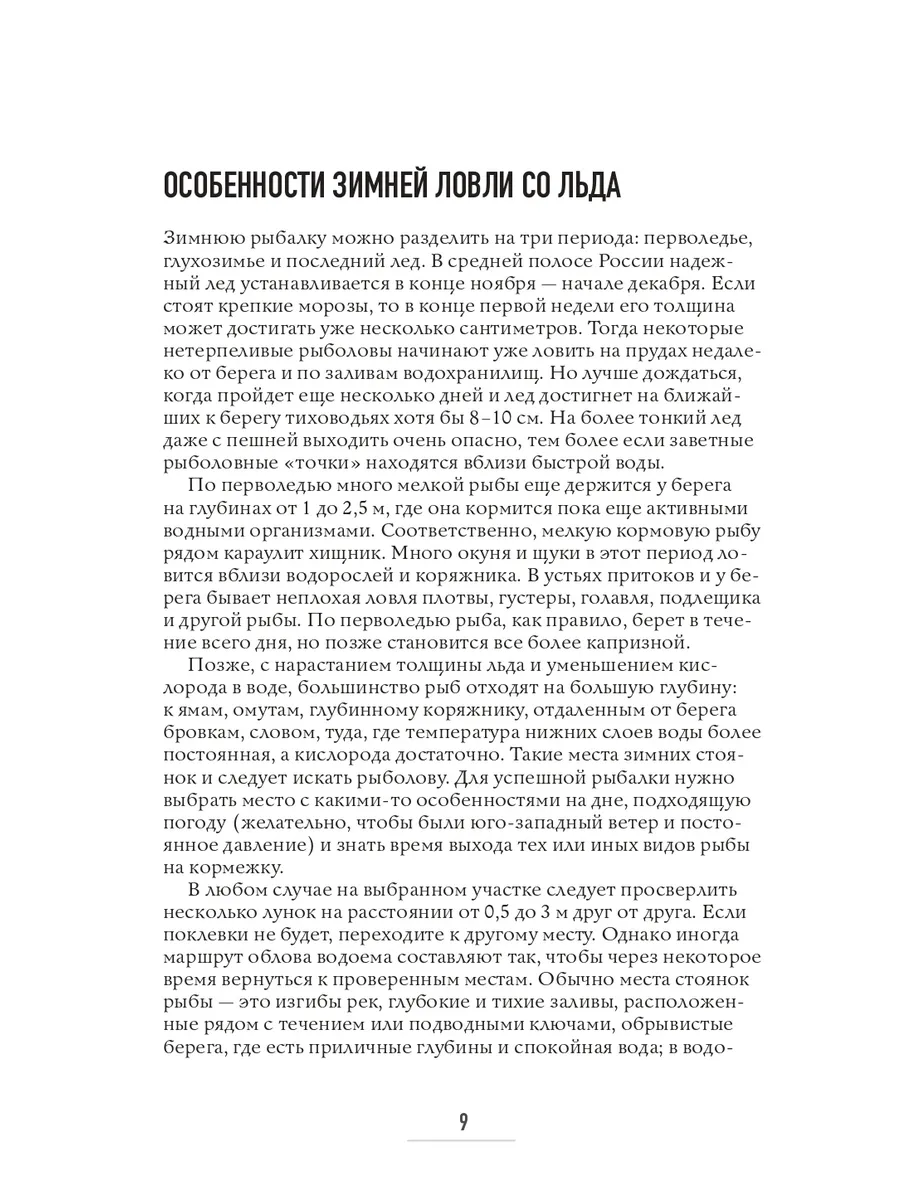 ОСОБЕННОСТИ ЗИМНЕЙ ЛОВЛИ СО ЛЬДА

Зимнюю рыбалку можно разделить на три периода: перволедье, глухозимье и последний лед. В средней полосе России надежный лед устанавливается в конце ноября — начале декабря. Если стоят крепкие морозы, то в конце первой недели его толщина может достигать уже несколько сантиметров. Тогда некоторые нетерпеливые рыболовы начинают уже ловить на прудах недалеко от берега и по заливам водохранилищ. Но лучше дождаться, когда пройдет еще несколько дней и лед достигнет на ближайших к берегу тиховодьях хотя бы 8–10 см. На более тонкий лед даже с пешней выходить очень опасно, тем более если заветные рыболовные «точки» находятся вблизи быстрой воды.

По перволедью много мелкой рыбы еще держится у берега на глубинах от 1 до 2,5 м, где она кормится пока еще активными водными организмами. Соответственно, мелкую кормовую рыбу рядом караулит хищник. Много окуня и щуки в этот период ловится вблизи водорослей и коряжника. В устьях притоков и у берега бывает неплохая ловля плотвы, густеры, голавля, подлещика и другой рыбы. По перволедью рыба, как правило, берет в течение всего дня, но позже становится все более капризной.

Позже, с нарастанием толщины льда и уменьшением кислорода в воде, большинство рыб отходят на большую глубину: к ямам, омутам, глубинному коряжнику, отдаленным от берега бровкам, словом, туда, где температура нижних слоев воды более постоянная, а кислорода достаточно. Такие места зимних стоянок и следует искать рыболову. Для успешной рыбалки нужно выбрать место с какими-то особенностями на дне, подходящую погоду (желательно, чтобы были юго-западный ветер и постоянное давление) и знать время выхода тех или иных видов рыбы на кормежку.

В любом случае на выбранном участке следует просверлить несколько лунок на расстоянии от 0,5 до 3 м друг от друга. Если поклевки не будет, переходите к другому месту. Однако иногда маршрут облова водоема составляют так, чтобы через некоторое время вернуться к проверенным местам. Обычно места стоянок рыбы — это изгибы рек, глубокие и тихие заливы, расположенные рядом с течением или подводными ключами, обрывистые берега, где есть приличные глубины и спокойная вода; в водо-

9